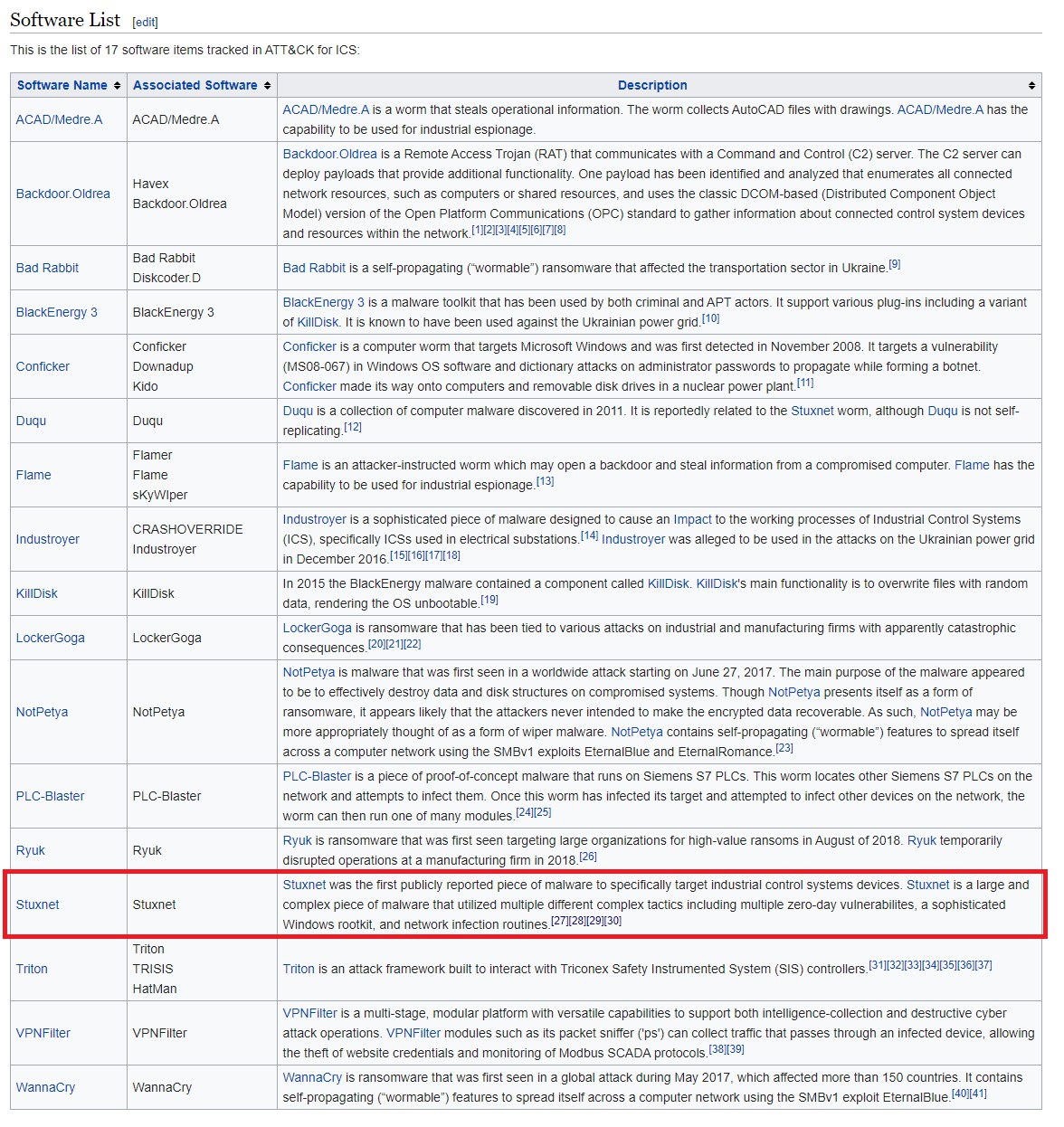 Software List [edit]

This is the list of 17 software items tracked in ATT&CK for ICS:

| Software Name | Associated Software | Description |
|---|---|---|
| ACAD/Medre.A | ACAD/Medre.A | ACAD/Medre.A is a worm that steals operational information. The worm collects AutoCAD files with drawings. ACAD/Medre.A has the capability to be used for industrial espionage. |
| Backdoor.Oldrea | Havex Backdoor.Oldrea | Backdoor.Oldrea is a Remote Access Trojan (RAT) that communicates with a Command and Control (C2) server. The C2 server can deploy payloads that provide additional functionality. One payload has been identified and analyzed that enumerates all connected network resources, such as computers or shared resources, and uses the classic DCOM-based (Distributed Component Object Model) version of the Open Platform Communications (OPC) standard to gather information about connected control system devices and resources within the network.[1][2][3][4][5][6][7][8] |
| Bad Rabbit | Bad Rabbit Diskcoder.D | Bad Rabbit is a self-propagating ("wormable") ransomware that affected the transportation sector in Ukraine.[9] |
| BlackEnergy 3 | BlackEnergy 3 | BlackEnergy 3 is a malware toolkit that has been used by both criminal and APT actors. It support various plug-ins including a variant of KillDisk. It is known to have been used against the Ukrainian power grid.[10] |
| Conficker | Conficker Downadup Kido | Conficker is a computer worm that targets Microsoft Windows and was first detected in November 2008. It targets a vulnerability (MS08-067) in Windows OS software and dictionary attacks on administrator passwords to propagate while forming a botnet. Conficker made its way onto computers and removable disk drives in a nuclear power plant.[11] |
| Duqu | Duqu | Duqu is a collection of computer malware discovered in 2011. It is reportedly related to the Stuxnet worm, although Duqu is not self-replicating.[12] |
| Flame | Flamer Flame sKyWIper | Flame is an attacker-instructed worm which may open a backdoor and steal information from a compromised computer. Flame has the capability to be used for industrial espionage.[13] |
| Industroyer | CRASHOVERRIDE Industroyer | Industroyer is a sophisticated piece of malware designed to cause an Impact to the working processes of Industrial Control Systems (ICS), specifically ICSs used in electrical substations.[14] Industroyer was alleged to be used in the attacks on the Ukrainian power grid in December 2016.[15][16][17][18] |
| KillDisk | KillDisk | In 2015 the BlackEnergy malware contained a component called KillDisk. KillDisk's main functionality is to overwrite files with random data, rendering the OS unbootable.[19] |
| LockerGoga | LockerGoga | LockerGoga is ransomware that has been tied to various attacks on industrial and manufacturing firms with apparently catastrophic consequences.[20][21][22] |
| NotPetya | NotPetya | NotPetya is malware that was first seen in a worldwide attack starting on June 27, 2017. The main purpose of the malware appeared to be to effectively destroy data and disk structures on compromised systems. Though NotPetya presents itself as a form of ransomware, it appears likely that the attackers never intended to make the encrypted data recoverable. As such, NotPetya may be more appropriately thought of as a form of wiper malware. NotPetya contains self-propagating ("wormable") features to spread itself across a computer network using the SMBv1 exploits EternalBlue and EternalRomance.[23] |
| PLC-Blaster | PLC-Blaster | PLC-Blaster is a piece of proof-of-concept malware that runs on Siemens S7 PLCs. This worm locates other Siemens S7 PLCs on the network and attempts to infect them. Once this worm has infected its target and attempted to infect other devices on the network, the worm can then run one of many modules.[24][25] |
| Ryuk | Ryuk | Ryuk is ransomware that was first seen targeting large organizations for high-value ransoms in August of 2018. Ryuk temporarily disrupted operations at a manufacturing firm in 2018.[26] |
| Stuxnet | Stuxnet | Stuxnet was the first publicly reported piece of malware to specifically target industrial control systems devices. Stuxnet is a large and complex piece of malware that utilized multiple different complex tactics including multiple zero-day vulnerabilites, a sophisticated Windows rootkit, and network infection routines.[27][28][29][30] |
| Triton | Triton TRISIS HatMan | Triton is an attack framework built to interact with Triconex Safety Instrumented System (SIS) controllers.[31][32][33][34][35][36][37] |
| VPNFilter | VPNFilter | VPNFilter is a multi-stage, modular platform with versatile capabilities to support both intelligence-collection and destructive cyber attack operations. VPNFilter modules such as its packet sniffer ('ps') can collect traffic that passes through an infected device, allowing the theft of website credentials and monitoring of Modbus SCADA protocols.[38][39] |
| WannaCry | WannaCry | WannaCry is ransomware that was first seen in a global attack during May 2017, which affected more than 150 countries. It contains self-propagating ("wormable") features to spread itself across a computer network using the SMBv1 exploit EternalBlue.[40][41] |